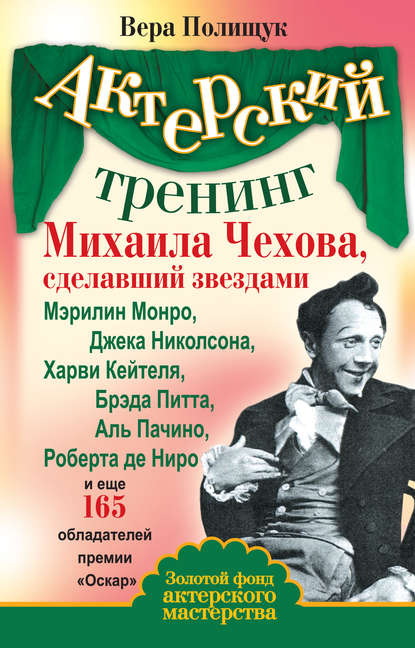 Вера Полищук

Актерский тренинг

Михаила Чехова, сделавший звездами

Мэрилин Монро, Джека Николсона, Харви Кейтеля, Брэда Питта, Аль Пачино, Роберта де Ниро

и еще 165 обладателей премии «Оскар»

Золотой фонд актерского мастерства